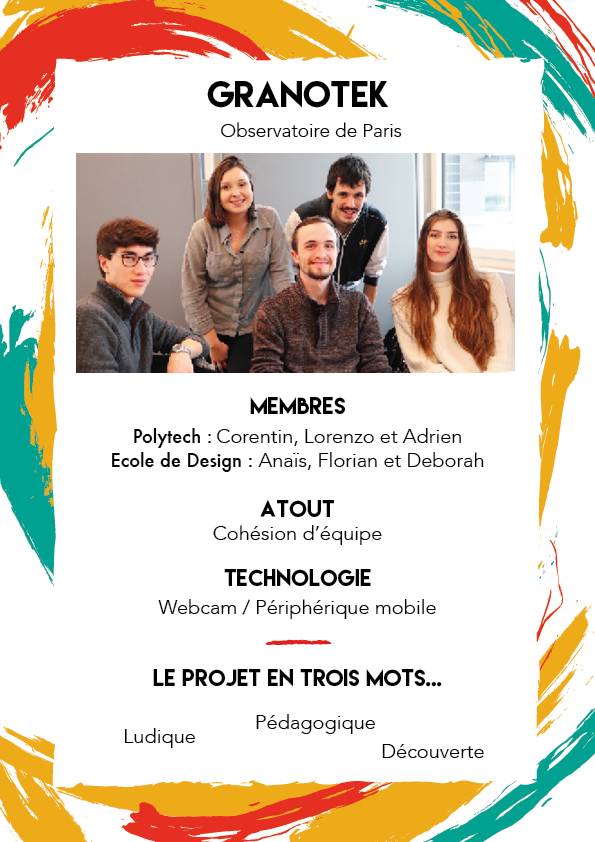 GRANOTEK

Observatoire de Paris

MEMBRES

Polytech : Corentin, Lorenzo et Adrien
Ecole de Design : Anaïs, Florian et Deborah

ATOUT

Cohésion d'équipe

TECHNOLOGIE

Webcam / Périphérique mobile

LE PROJET EN TROIS MOTS...

Ludique

Pédagogique

Découverte